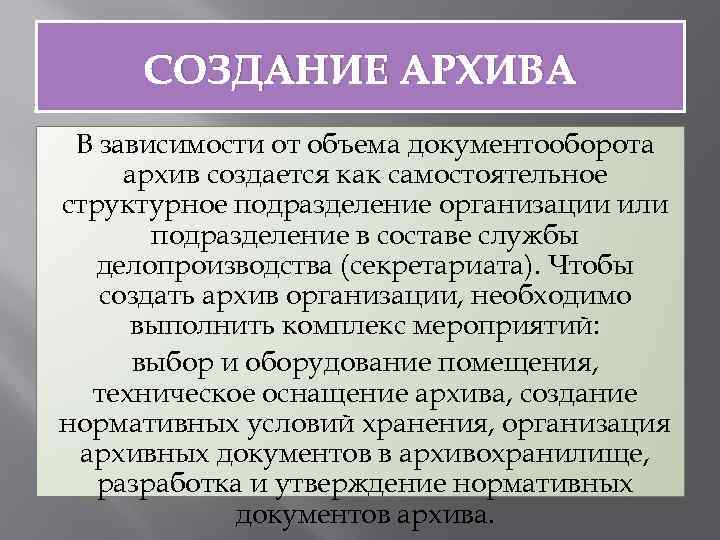 СОЗДАНИЕ АРХИВА

В зависимости от объема документооборота архив создается как самостоятельное структурное подразделение организации или подразделение в составе службы делопроизводства (секретариата). Чтобы создать архив организации, необходимо выполнить комплекс мероприятий:

выбор и оборудование помещения, техническое оснащение архива, создание нормативных условий хранения, организация архивных документов в архивохранилище, разработка и утверждение нормативных документов архива.